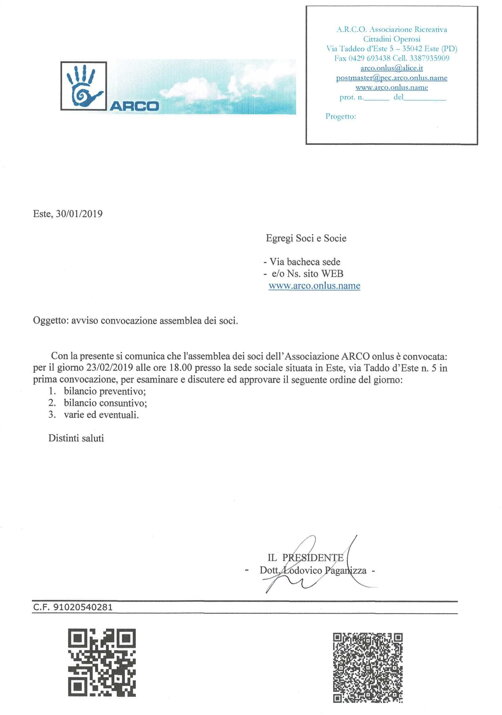 ARCO

A.R.C.O. Associazione Ricreativa
Cittadini Operosi
Via Taddeo d'Este 5 – 35042 Este (PD)
Fax 0429 693438 Cell. 3387935909
arco.onlus@alice.it
postmaster@pec.arco.onlus.name
www.arco.onlus.name
prot. n.______ del__________

Progetto:

Este, 30/01/2019

Egregi Soci e Socie

- Via bacheca sede
- e/o Ns. sito WEB
www.arco.onlus.name

Oggetto: avviso convocazione assemblea dei soci.

Con la presente si comunica che l'assemblea dei soci dell'Associazione ARCO onlus è convocata: per il giorno 23/02/2019 alle ore 18.00 presso la sede sociale situata in Este, via Taddo d'Este n. 5 in prima convocazione, per esaminare e discutere ed approvare il seguente ordine del giorno:
1. bilancio preventivo;
2. bilancio consuntivo;
3. varie ed eventuali.

Distinti saluti

IL PRESIDENTE
- Dott. Lodovico Paganizza -

C.F. 91020540281